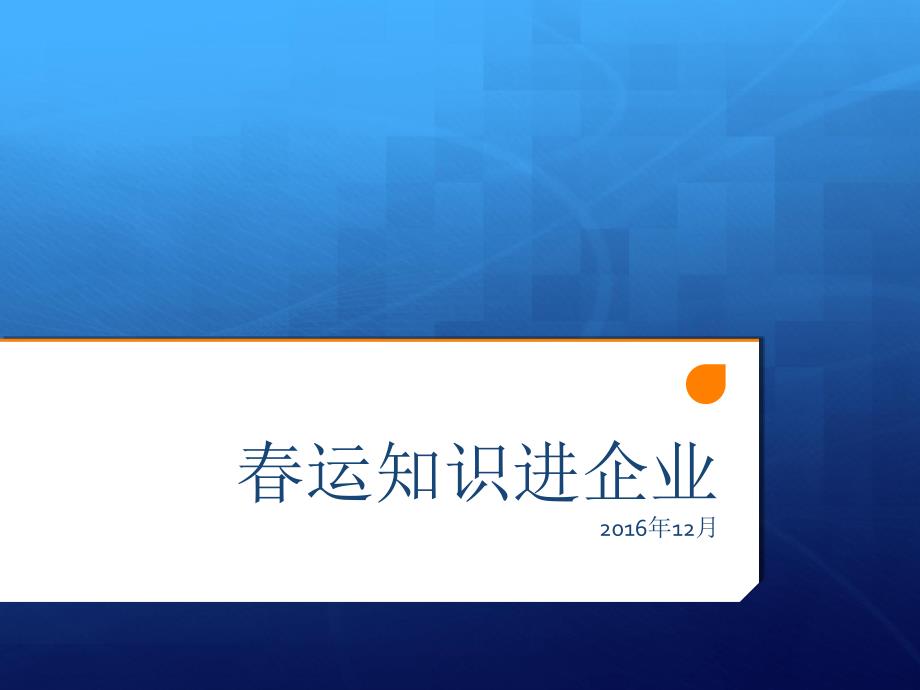 春运知识进企业

2016年12月